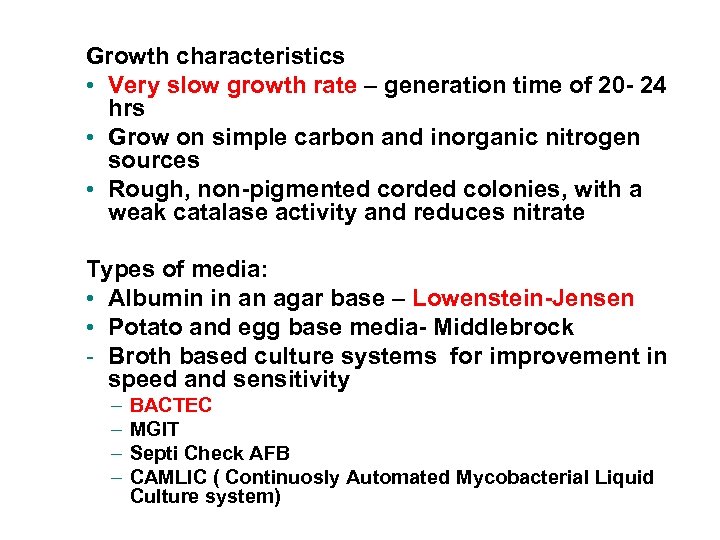 Growth characteristics

• Very slow growth rate – generation time of 20- 24 hrs
• Grow on simple carbon and inorganic nitrogen sources
• Rough, non-pigmented corded colonies, with a weak catalase activity and reduces nitrate

Types of media:

• Albumin in an agar base – Lowenstein-Jensen
• Potato and egg base media- Middlebrock
- Broth based culture systems for improvement in speed and sensitivity
  – BACTEC
  – MGIT
  – Septi Check AFB
  – CAMLIC ( Continuosly Automated Mycobacterial Liquid Culture system)